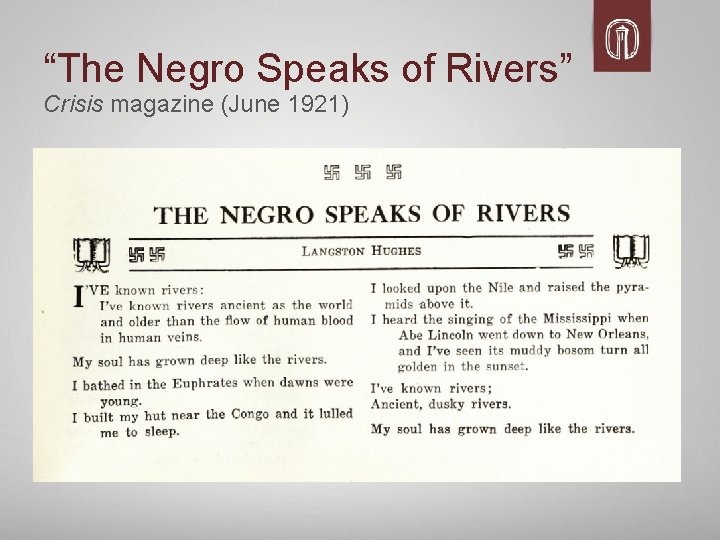 “The Negro Speaks of Rivers”
Crisis magazine (June 1921)

THE NEGRO SPEAKS OF RIVERS

LANGSTON HUGHES

I'VE known rivers:
I've known rivers ancient as the world and older than the flow of human blood in human veins.

My soul has grown deep like the rivers.

I bathed in the Euphrates when dawns were young.
I built my hut near the Congo and it lulled me to sleep.
I looked upon the Nile and raised the pyramids above it.
I heard the singing of the Mississippi when Abe Lincoln went down to New Orleans, and I've seen its muddy bosom turn all golden in the sunset.

I've known rivers;
Ancient, dusky rivers.

My soul has grown deep like the rivers.